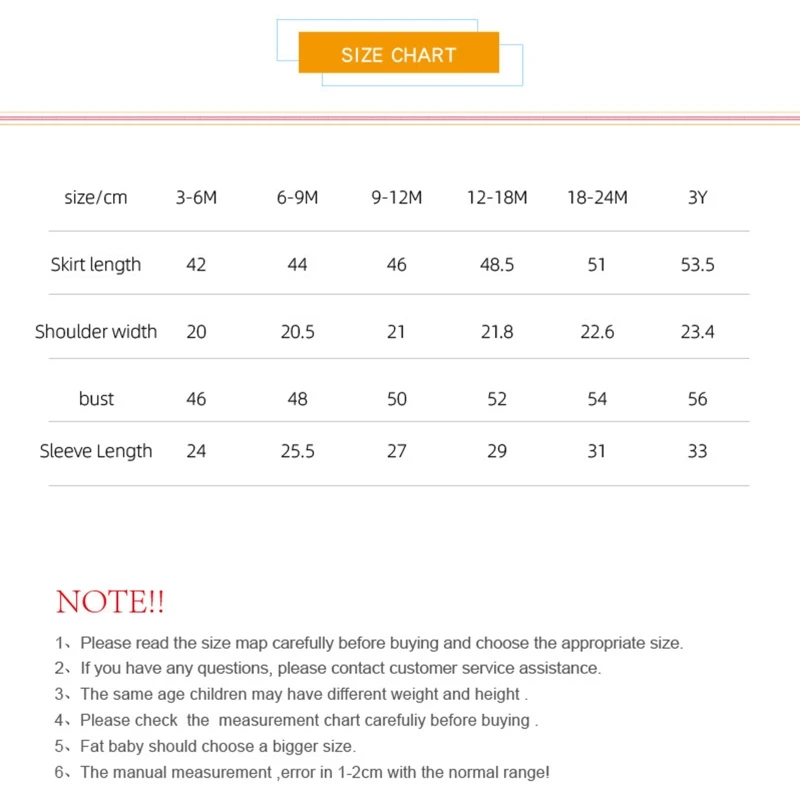 SIZE CHART

| size/cm | 3-6M | 6-9M | 9-12M | 12-18M | 18-24M | 3Y |
|---|---|---|---|---|---|---|
| Skirt length | 42 | 44 | 46 | 48.5 | 51 | 53.5 |
| Shoulder width | 20 | 20.5 | 21 | 21.8 | 22.6 | 23.4 |
| bust | 46 | 48 | 50 | 52 | 54 | 56 |
| Sleeve Length | 24 | 25.5 | 27 | 29 | 31 | 33 |

NOTE!!

1、Please read the size map carefully before buying and choose the appropriate size.
2、If you have any questions, please contact customer service assistance.
3、The same age children may have different weight and height .
4、Please check the measurement chart carefuliy before buying .
5、Fat baby should choose a bigger size.
6、The manual measurement ,error in 1-2cm with the normal range!